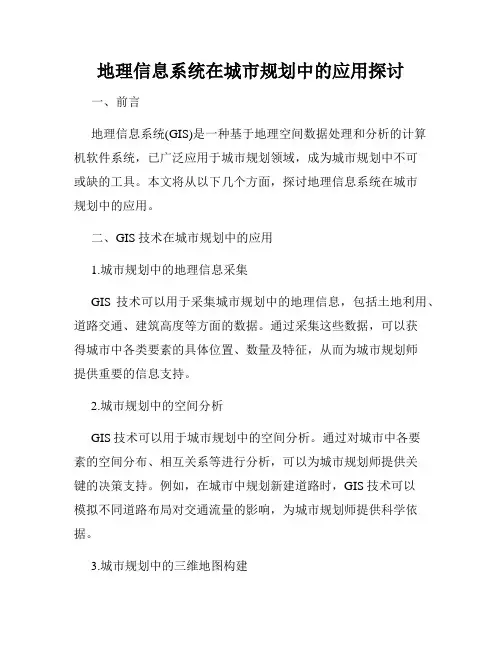 地理信息系统在城市规划中的应用探讨

一、前言

地理信息系统(GIS)是一种基于地理空间数据处理和分析的计算机软件系统，已广泛应用于城市规划领域，成为城市规划中不可或缺的工具。本文将从以下几个方面，探讨地理信息系统在城市规划中的应用。

二、GIS 技术在城市规划中的应用

1.城市规划中的地理信息采集

GIS 技术可以用于采集城市规划中的地理信息，包括土地利用、道路交通、建筑高度等方面的数据。通过采集这些数据，可以获得城市中各类要素的具体位置、数量及特征，从而为城市规划师提供重要的信息支持。

2.城市规划中的空间分析

GIS 技术可以用于城市规划中的空间分析。通过对城市中各要素的空间分布、相互关系等进行分析，可以为城市规划师提供关键的决策支持。例如，在城市中规划新建道路时，GIS 技术可以模拟不同道路布局对交通流量的影响，为城市规划师提供科学依据。

3.城市规划中的三维地图构建